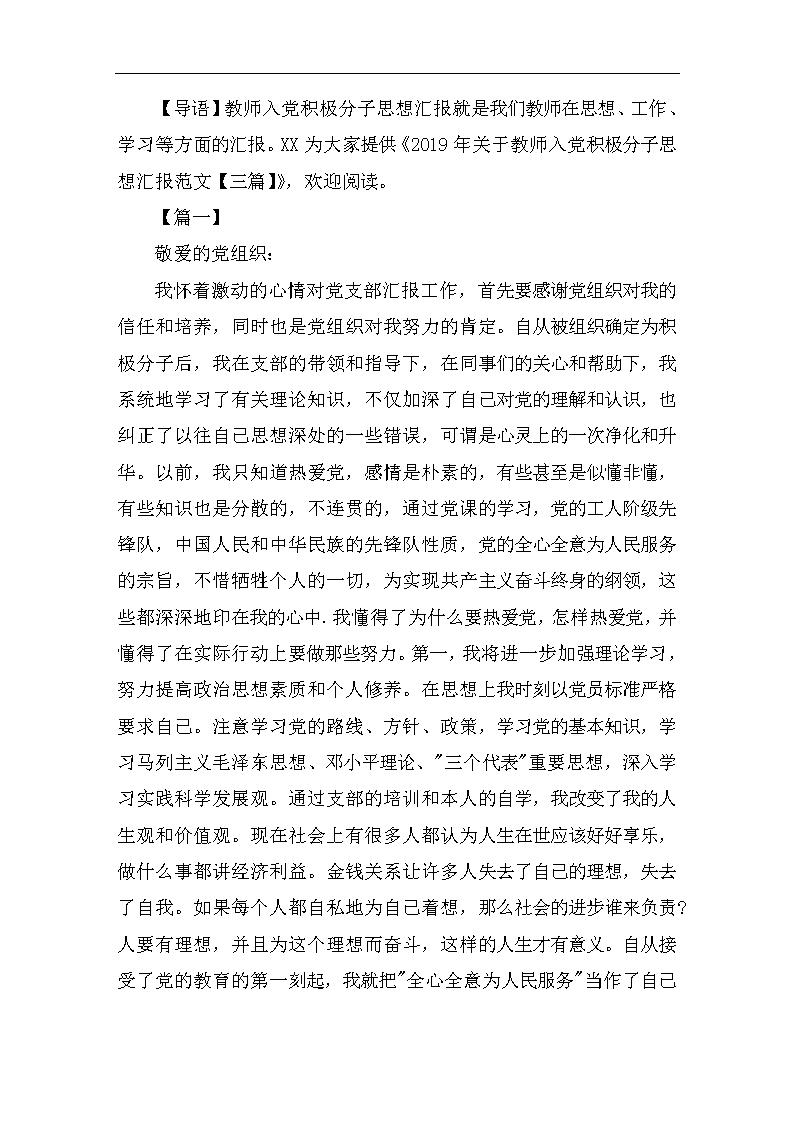 【导语】教师入党积极分子思想汇报就是我们教师在思想、工作、学习等方面的汇报。XX 为大家提供《2019 年关于教师入党积极分子思想汇报范文【三篇】》，欢迎阅读。

【篇一】

敬爱的党组织：

我怀着激动的心情对党支部汇报工作，首先要感谢党组织对我的信任和培养，同时也是党组织对我努力的肯定。自从被组织确定为积极分子后，我在支部的带领和指导下，在同事们的关心和帮助下，我系统地学习了有关理论知识，不仅加深了自己对党的理解和认识，也纠正了以往自己思想深处的一些错误，可谓是心灵上的一次净化和升华。以前，我只知道热爱党，感情是朴素的，有些甚至是似懂非懂，有些知识也是分散的，不连贯的，通过党课的学习，党的工人阶级先锋队，中国人民和中华民族的先锋队性质，党的全心全意为人民服务的宗旨，不惜牺牲个人的一切，为实现共产主义奋斗终身的纲领，这些都深深地印在我的心中.我懂得了为什么要热爱党，怎样热爱党，并懂得了在实际行动上要做那些努力。第一，我将进一步加强理论学习，努力提高政治思想素质和个人修养。在思想上我时刻以党员标准严格要求自己。注意学习党的路线、方针、政策，学习党的基本知识，学习马列主义毛泽东思想、邓小平理论、"三个代表"重要思想，深入学习实践科学发展观。通过支部的培训和本人的自学，我改变了我的人生观和价值观。现在社会上有很多人都认为人生在世应该好好享乐，做什么事都讲经济利益。金钱关系让许多人失去了自己的理想，失去了自我。如果每个人都自私地为自己着想，那么社会的进步谁来负责?人要有理想，并且为这个理想而奋斗，这样的人生才有意义。自从接受了党的教育的第一刻起，我就把"全心全意为人民服务"当作了自己